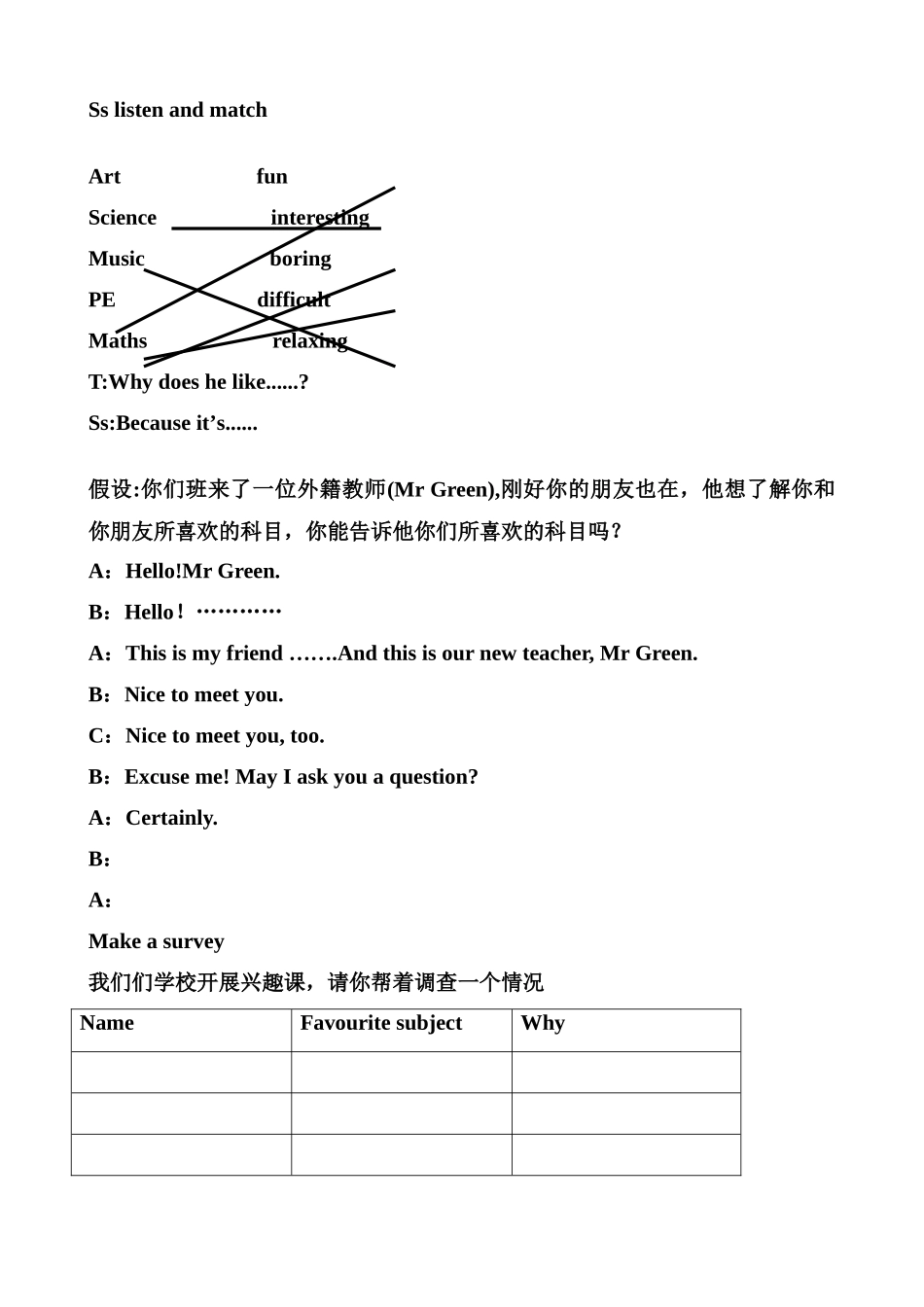 Ss listen and match

Art fun
Science interesting
Music boring
PE difficult
Maths relaxing
T:Why does he like......?
Ss:Because it’s......

假设:你们班来了一位外籍教师(Mr Green),刚好你的朋友也在，他想了解你和你朋友所喜欢的科目，你能告诉他你们所喜欢的科目吗？
A：Hello!Mr Green.
B：Hello！…………
A：This is my friend …….And this is our new teacher, Mr Green.
B：Nice to meet you.
C：Nice to meet you, too.
B：Excuse me! May I ask you a question?
A：Certainly.
B：
A：
Make a survey
我们们学校开展兴趣课，请你帮着调查一个情况

| Name | Favourite subject | Why |
|---|---|---|
| | | |
| | | |
| | | |